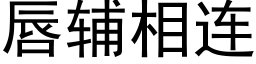 唇辅相连